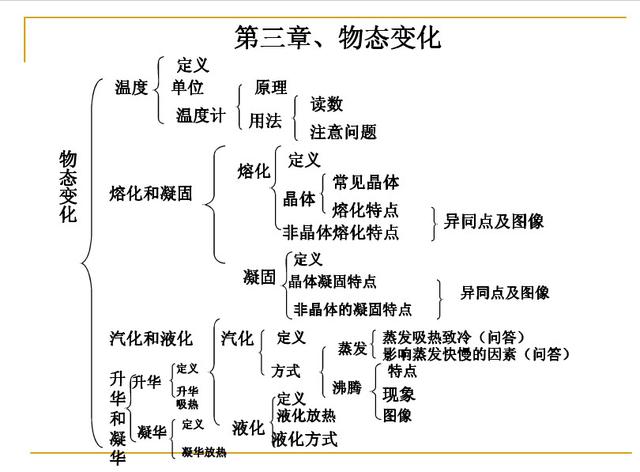 第三章、物态变化

物态变化

温度
定义
单位
温度计
原理
用法
读数
注意问题

熔化和凝固
熔化
定义
晶体
常见晶体
熔化特点
非晶体熔化特点
异同点及图像
凝固
定义
晶体凝固特点
非晶体的凝固特点
异同点及图像

汽化和液化
汽化
定义
方式
蒸发
蒸发吸热致冷（问答）
影响蒸发快慢的因素（问答）
沸腾
特点
现象
图像
液化
定义
液化放热
液化方式

升华和凝华
升华
定义
升华吸热
凝华
定义
凝华放热